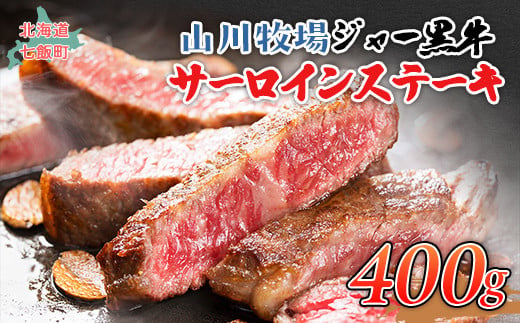 北海道
七飯町

山川牧場ジャー黒牛
サーロインステーキ

400g